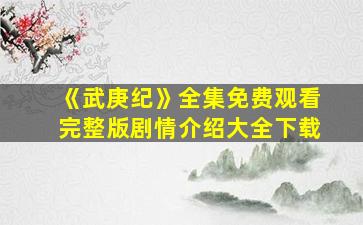 《武庚纪》全集免费观看
完整版剧情介绍大全下载